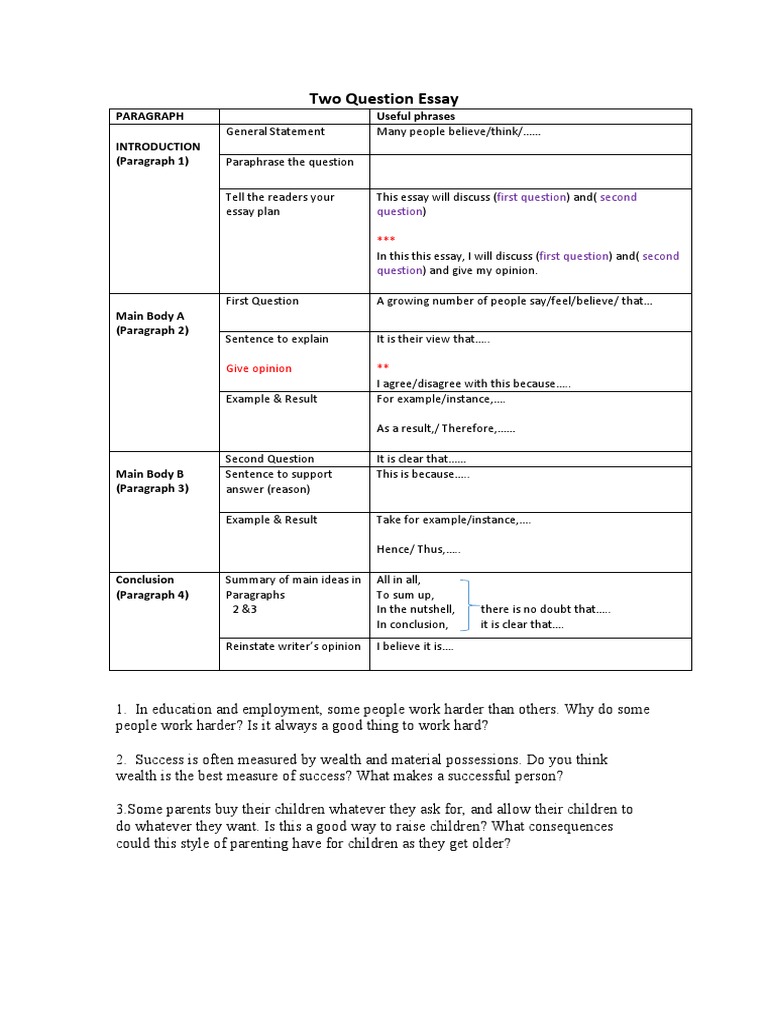 Two Question Essay

| PARAGRAPH | | Useful phrases |
|---|---|---|
| INTRODUCTION (Paragraph 1) | General Statement | Many people believe/think/…… |
| | Paraphrase the question | |
| | Tell the readers your essay plan | This essay will discuss (first question) and( second question) *** In this this essay, I will discuss (first question) and( second question) and give my opinion. |
| Main Body A (Paragraph 2) | First Question | A growing number of people say/feel/believe/ that… |
| | Sentence to explain Give opinion | It is their view that….. ** I agree/disagree with this because….. |
| | Example & Result | For example/instance,…. As a result,/ Therefore,…… |
| Main Body B (Paragraph 3) | Second Question | It is clear that…… |
| | Sentence to support answer (reason) | This is because….. |
| | Example & Result | Take for example/instance,…. Hence/ Thus,….. |
| Conclusion (Paragraph 4) | Summary of main ideas in Paragraphs 2 &3 | All in all, To sum up, In the nutshell, In conclusion, there is no doubt that….. it is clear that…. |
| | Reinstate writer's opinion | I believe it is…. |

1. In education and employment, some people work harder than others. Why do some people work harder? Is it always a good thing to work hard?

2. Success is often measured by wealth and material possessions. Do you think wealth is the best measure of success? What makes a successful person?

3.Some parents buy their children whatever they ask for, and allow their children to do whatever they want. Is this a good way to raise children? What consequences could this style of parenting have for children as they get older?